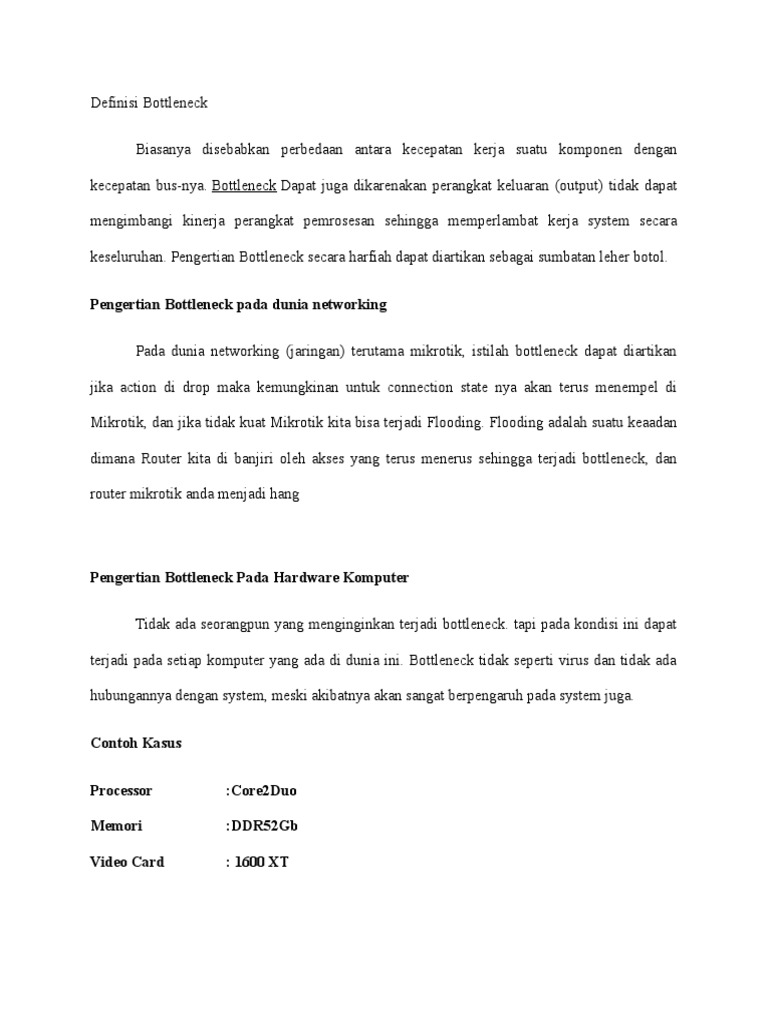 Definisi Bottleneck

Biasanya disebabkan perbedaan antara kecepatan kerja suatu komponen dengan kecepatan bus-nya. Bottleneck Dapat juga dikarenakan perangkat keluaran (output) tidak dapat mengimbangi kinerja perangkat pemrosesan sehingga memperlambat kerja system secara keseluruhan. Pengertian Bottleneck secara harfiah dapat diartikan sebagai sumbatan leher botol.

Pengertian Bottleneck pada dunia networking

Pada dunia networking (jaringan) terutama mikrotik, istilah bottleneck dapat diartikan jika action di drop maka kemungkinan untuk connection state nya akan terus menempel di Mikrotik, dan jika tidak kuat Mikrotik kita bisa terjadi Flooding. Flooding adalah suatu keaadan dimana Router kita di banjiri oleh akses yang terus menerus sehingga terjadi bottleneck, dan router mikrotik anda menjadi hang

Pengertian Bottleneck Pada Hardware Komputer

Tidak ada seorangpun yang menginginkan terjadi bottleneck. tapi pada kondisi ini dapat terjadi pada setiap komputer yang ada di dunia ini. Bottleneck tidak seperti virus dan tidak ada hubungannya dengan system, meski akibatnya akan sangat berpengaruh pada system juga.

Contoh Kasus

Processor :Core2Duo

Memori :DDR52Gb

Video Card : 1600 XT